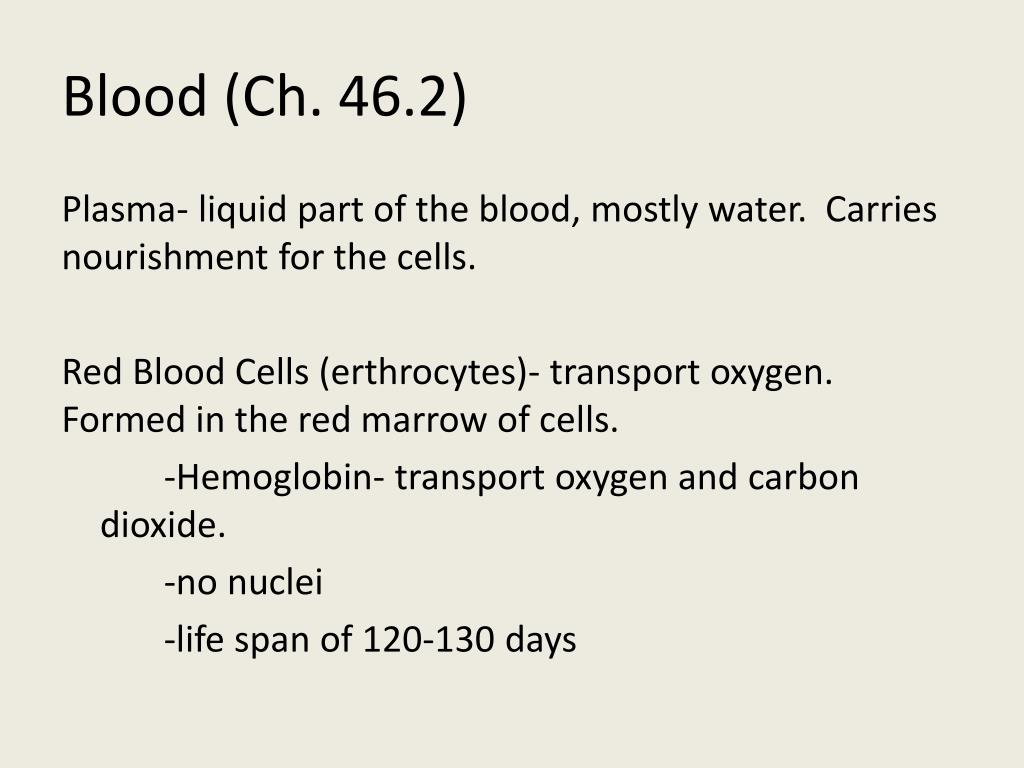 Blood (Ch. 46.2)

Plasma- liquid part of the blood, mostly water. Carries nourishment for the cells.

Red Blood Cells (erthrocytes)- transport oxygen. Formed in the red marrow of cells.

-Hemoglobin- transport oxygen and carbon dioxide.

-no nuclei

-life span of 120-130 days